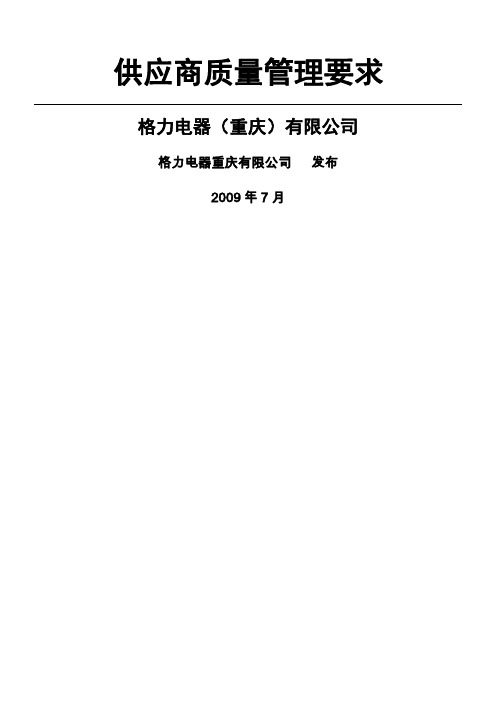 供应商质量管理要求

格力电器（重庆）有限公司

格力电器重庆有限公司　发布

2009 年 7 月